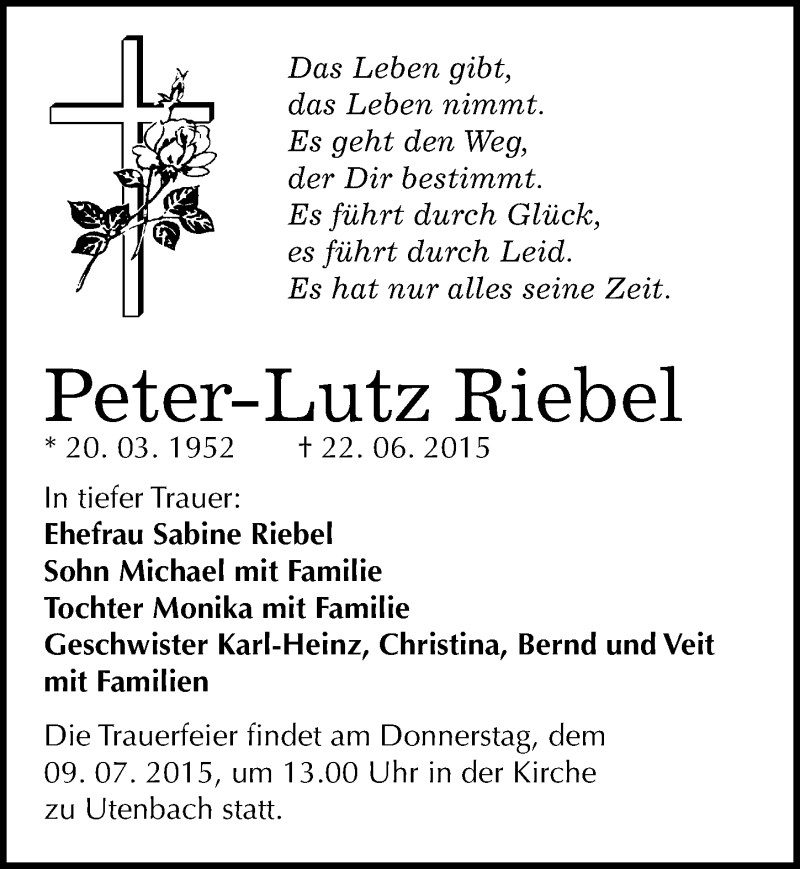 Das Leben gibt,
das Leben nimmt.
Es geht den Weg,
der Dir bestimmt.
Es führt durch Glück,
es führt durch Leid.
Es hat nur alles seine Zeit.

Peter-Lutz Riebel
* 20. 03. 1952 † 22. 06. 2015

In tiefer Trauer:
Ehefrau Sabine Riebel
Sohn Michael mit Familie
Tochter Monika mit Familie
Geschwister Karl-Heinz, Christina, Bernd und Veit mit Familien

Die Trauerfeier findet am Donnerstag, dem 09. 07. 2015, um 13.00 Uhr in der Kirche zu Utenbach statt.